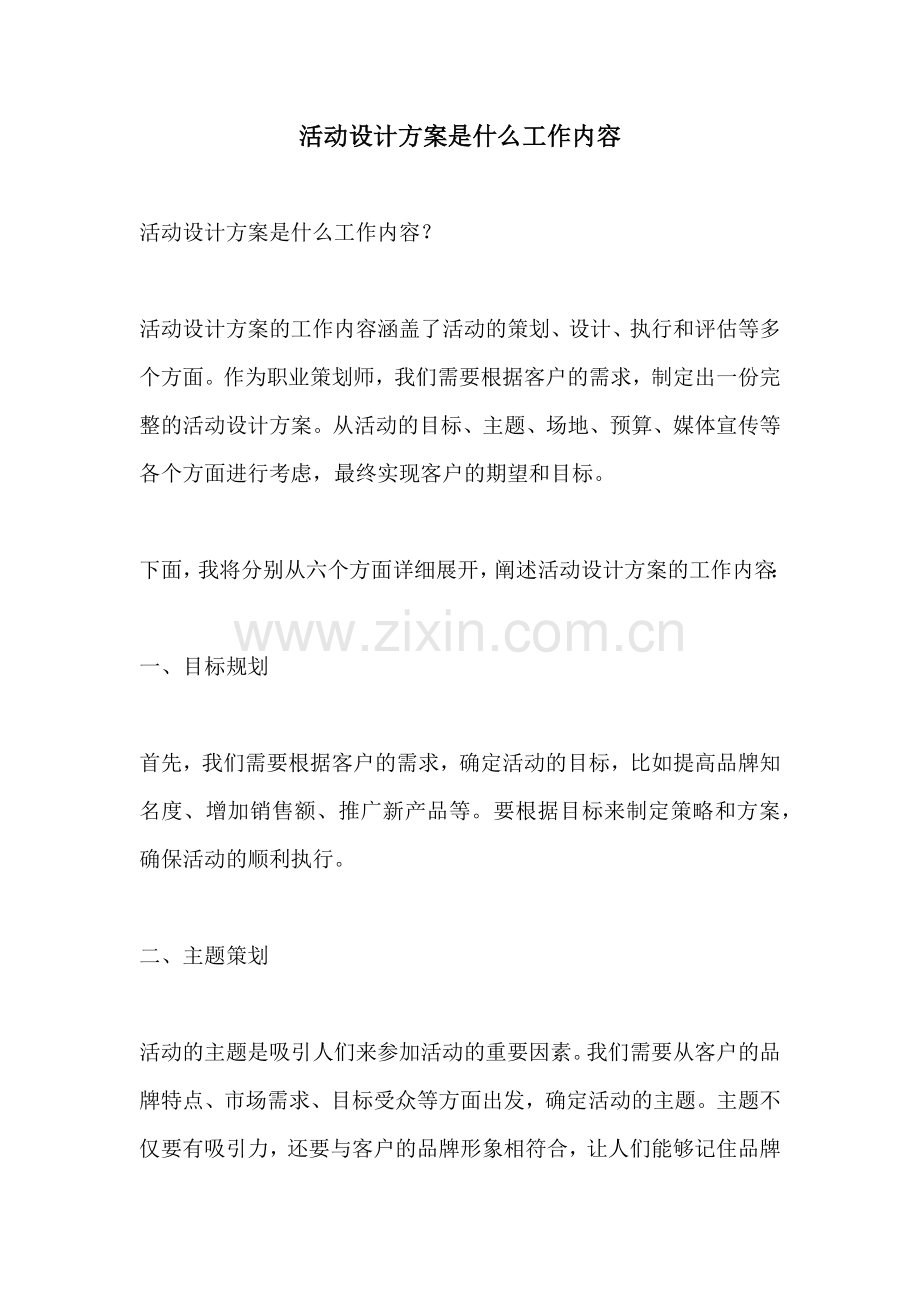 活动设计方案是什么工作内容

活动设计方案是什么工作内容？

活动设计方案的工作内容涵盖了活动的策划、设计、执行和评估等多个方面。作为职业策划师，我们需要根据客户的需求，制定出一份完整的活动设计方案。从活动的目标、主题、场地、预算、媒体宣传等各个方面进行考虑，最终实现客户的期望和目标。

下面，我将分别从六个方面详细展开，阐述活动设计方案的工作内容:

www.zixin.com.cn

一、目标规划

首先，我们需要根据客户的需求，确定活动的目标，比如提高品牌知名度、增加销售额、推广新产品等。要根据目标来制定策略和方案，确保活动的顺利执行。

二、主题策划

活动的主题是吸引人们来参加活动的重要因素。我们需要从客户的品牌特点、市场需求、目标受众等方面出发，确定活动的主题。主题不仅要有吸引力，还要与客户的品牌形象相符合，让人们能够记住品牌